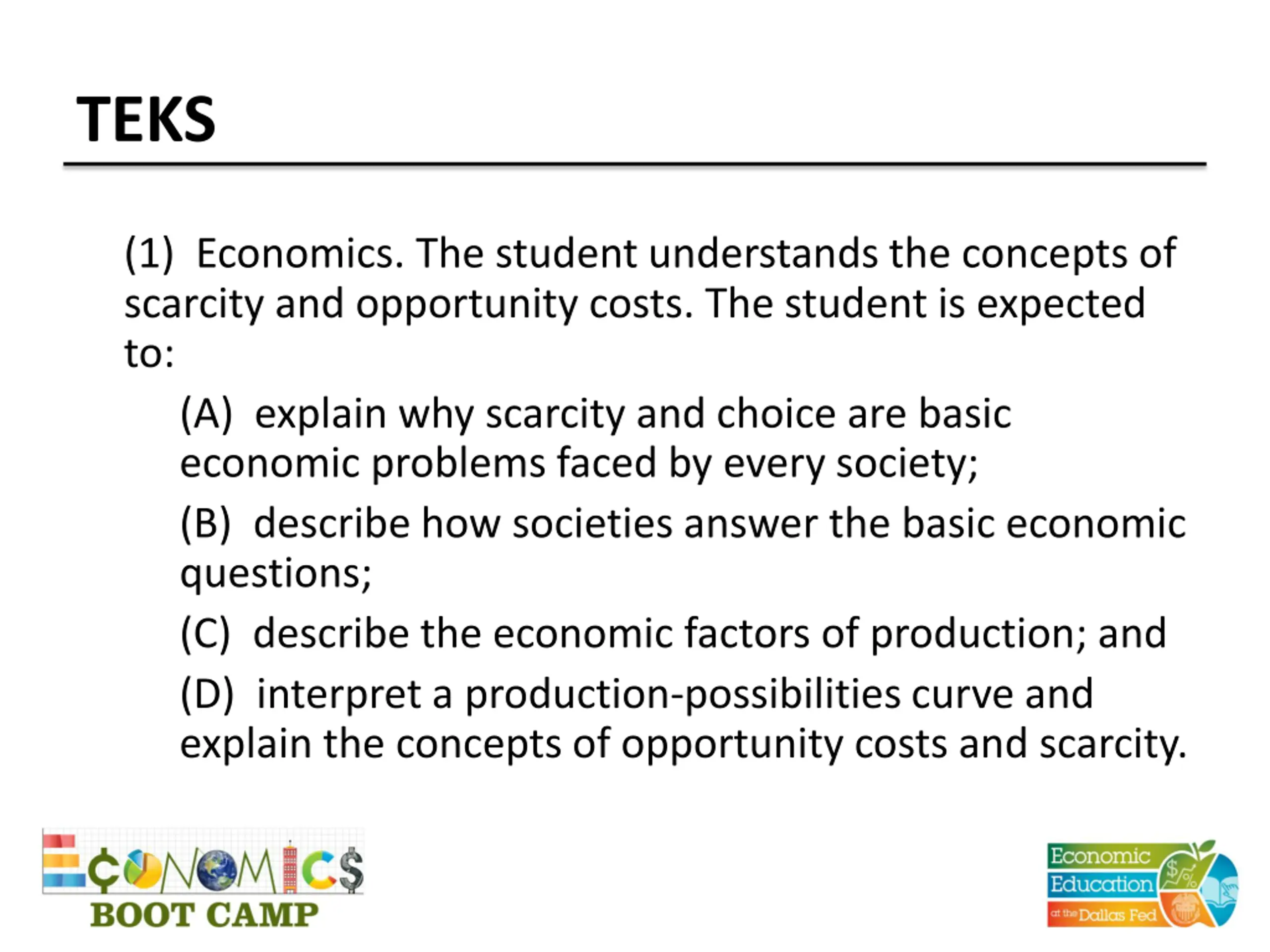 TEKS

(1) Economics. The student understands the concepts of scarcity and opportunity costs. The student is expected to:

(A) explain why scarcity and choice are basic economic problems faced by every society;

(B) describe how societies answer the basic economic questions;

(C) describe the economic factors of production; and

(D) interpret a production-possibilities curve and explain the concepts of opportunity costs and scarcity.

ECONOMICS BOOT CAMP

Economic Education at the Dallas Fed